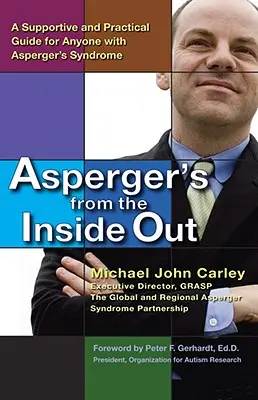 A Supportive and Practical Guide for Anyone with Asperger's Syndrome

Asperger's from the Inside Out

Michael John Carley
Executive Director, GRASP
The Global and Regional Asperger Syndrome Partnership

Foreword by Peter F. Gerhardt, Ed.D.
President, Organization for Autism Research